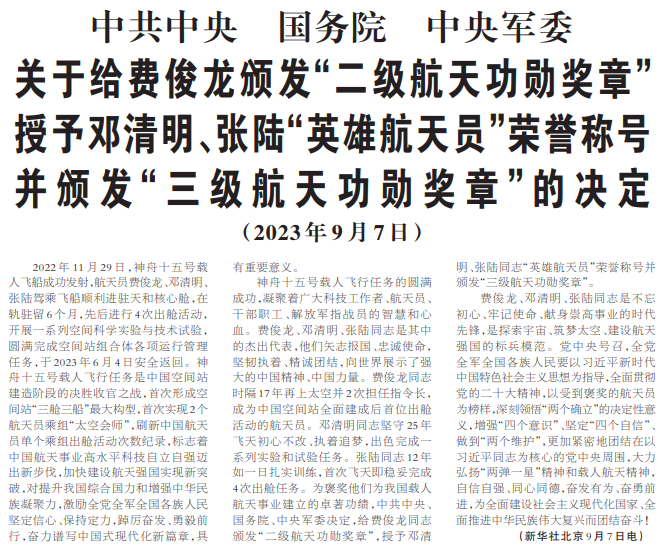 中共中央　国务院　中央军委

关于给费俊龙颁发“二级航天功勋奖章”授予邓清明、张陆“英雄航天员”荣誉称号并颁发“三级航天功勋奖章”的决定

（2023年9月7日）

2022年11月29日，神舟十五号载人飞船成功发射，航天员费俊龙、邓清明、张陆驾乘飞船顺利进驻天和核心舱，在轨驻留6个月，先后进行4次出舱活动，开展一系列空间科学实验与技术试验，圆满完成空间站组合体各项运行管理任务，于2023年6月4日安全返回。神舟十五号载人飞行任务是中国空间站建造阶段的决胜收官之战，首次形成空间站“三舱三船”最大构型，首次实现2个航天员乘组“太空会师”，刷新中国航天员单个乘组出舱活动次数纪录，标志着中国航天事业高水平科技自立自强迈出新步伐，加快建设航天强国实现新突破，对提升我国综合国力和增强中华民族凝聚力，激励全党全军全国各族人民坚定信心、保持定力，踔厉奋发、勇毅前行，奋力谱写中国式现代化新篇章，具有重要意义。

神舟十五号载人飞行任务的圆满成功，凝聚着广大科技工作者、航天员、干部职工、解放军指战员的智慧和心血。费俊龙、邓清明、张陆同志是其中的杰出代表，他们矢志报国、忠诚使命，坚韧执着、精诚团结，向世界展示了强大的中国精神、中国力量。费俊龙同志时隔17年再上太空并2次担任指令长，成为中国空间站全面建成后首位出舱活动的航天员。邓清明同志坚守25年飞天初心不改、执着追梦，出色完成一系列实验和试验任务。张陆同志12年如一日扎实训练，首次飞天即稳妥完成4次出舱任务。为褒奖他们为我国载人航天事业建立的卓著功绩，中共中央、国务院、中央军委决定，给费俊龙同志颁发“二级航天功勋奖章”，授予邓清明、张陆同志“英雄航天员”荣誉称号并颁发“三级航天功勋奖章”。

费俊龙、邓清明、张陆同志是不忘初心、牢记使命、献身崇高事业的时代先锋，是探索宇宙、筑梦太空、建设航天强国的标兵模范。党中央号召，全党全军全国各族人民要以习近平新时代中国特色社会主义思想为指导，全面贯彻党的二十大精神，以受到褒奖的航天员为榜样，深刻领悟“两个确立”的决定性意义，增强“四个意识”、坚定“四个自信”、做到“两个维护”，更加紧密地团结在以习近平同志为核心的党中央周围，大力弘扬“两弹一星”精神和载人航天精神，自信自强、同心同德，奋发有为、奋勇前进，为全面建设社会主义现代化国家、全面推进中华民族伟大复兴而团结奋斗！

（新华社北京9月7日电）